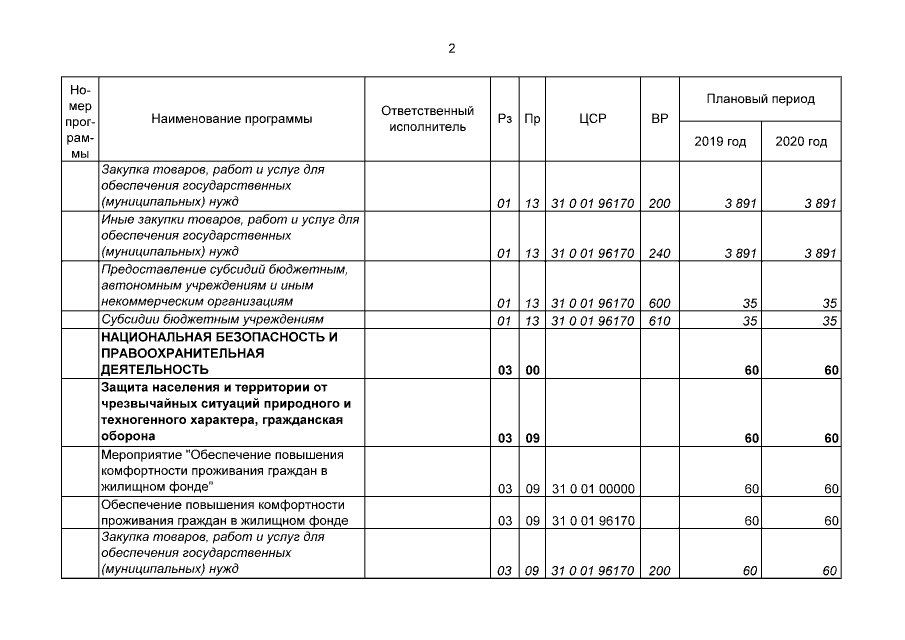 2

| Номер программы | Наименование программы | Ответственный исполнитель | Рз | Пр | ЦСР | ВР | Плановый период |  |
|---|---|---|---|---|---|---|---|---|
|  |  |  |  |  |  |  | 2019 год | 2020 год |
|  | Закупка товаров, работ и услуг для обеспечения государственных (муниципальных) нужд |  | 01 | 13 | 31 0 01 96170 | 200 | 3 891 | 3 891 |
|  | Иные закупки товаров, работ и услуг для обеспечения государственных (муниципальных) нужд |  | 01 | 13 | 31 0 01 96170 | 240 | 3 891 | 3 891 |
|  | Предоставление субсидий бюджетным, автономным учреждениям и иным некоммерческим организациям |  | 01 | 13 | 31 0 01 96170 | 600 | 35 | 35 |
|  | Субсидии бюджетным учреждениям |  | 01 | 13 | 31 0 01 96170 | 610 | 35 | 35 |
|  | НАЦИОНАЛЬНАЯ БЕЗОПАСНОСТЬ И ПРАВООХРАНИТЕЛЬНАЯ ДЕЯТЕЛЬНОСТЬ |  | 03 | 00 |  |  | 60 | 60 |
|  | Защита населения и территории от чрезвычайных ситуаций природного и техногенного характера, гражданская оборона |  | 03 | 09 |  |  | 60 | 60 |
|  | Мероприятие "Обеспечение повышения комфортности проживания граждан в жилищном фонде" |  | 03 | 09 | 31 0 01 00000 |  | 60 | 60 |
|  | Обеспечение повышения комфортности проживания граждан в жилищном фонде |  | 03 | 09 | 31 0 01 96170 |  | 60 | 60 |
|  | Закупка товаров, работ и услуг для обеспечения государственных (муниципальных) нужд |  | 03 | 09 | 31 0 01 96170 | 200 | 60 | 60 |